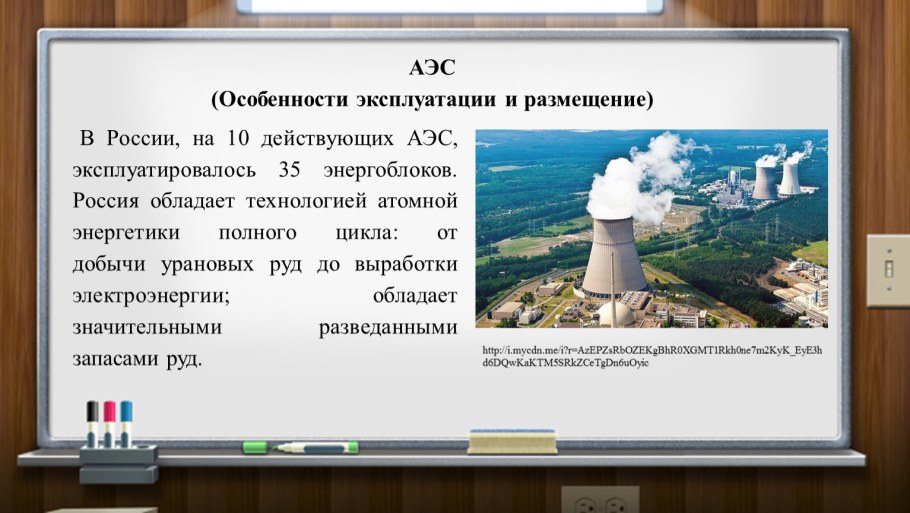 АЭС
(Особенности эксплуатации и размещение)

В России, на 10 действующих АЭС, эксплуатировалось 35 энергоблоков. Россия обладает технологией атомной энергетики полного цикла: от добычи урановых руд до выработки электроэнергии; обладает значительными разведанными запасами руд.

http://i.mycdn.me/i?r=AzEPZsRbOZEKgBhR0XGMT1Rkh0ne7m2KyK_EyE3hd6DQwKaKTM5SRkZCeTgDn6uOyic